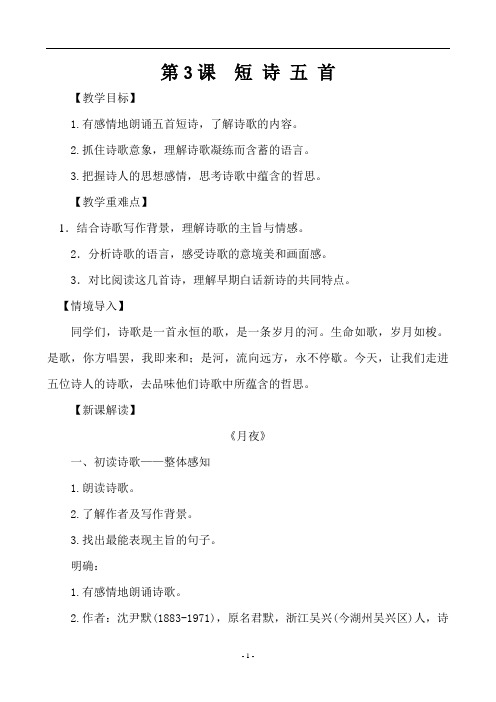 第3课 短 诗 五 首

【教学目标】

1.有感情地朗诵五首短诗，了解诗歌的内容。

2.抓住诗歌意象，理解诗歌凝练而含蓄的语言。

3.把握诗人的思想感情，思考诗歌中蕴含的哲思。

【教学重难点】

1．结合诗歌写作背景，理解诗歌的主旨与情感。

2．分析诗歌的语言，感受诗歌的意境美和画面感。

3．对比阅读这几首诗，理解早期白话新诗的共同特点。

【情境导入】

同学们，诗歌是一首永恒的歌，是一条岁月的河。生命如歌，岁月如梭。是歌，你方唱罢，我即来和；是河，流向远方，永不停歇。今天，让我们走进五位诗人的诗歌，去品味他们诗歌中所蕴含的哲思。

【新课解读】

《月夜》

一、初读诗歌——整体感知

1.朗读诗歌。

2.了解作者及写作背景。

3.找出最能表现主旨的句子。

明确：

1.有感情地朗诵诗歌。

2.作者：沈尹默(1883-1971)，原名君默，浙江吴兴(今湖州吴兴区)人，诗

- 1 -